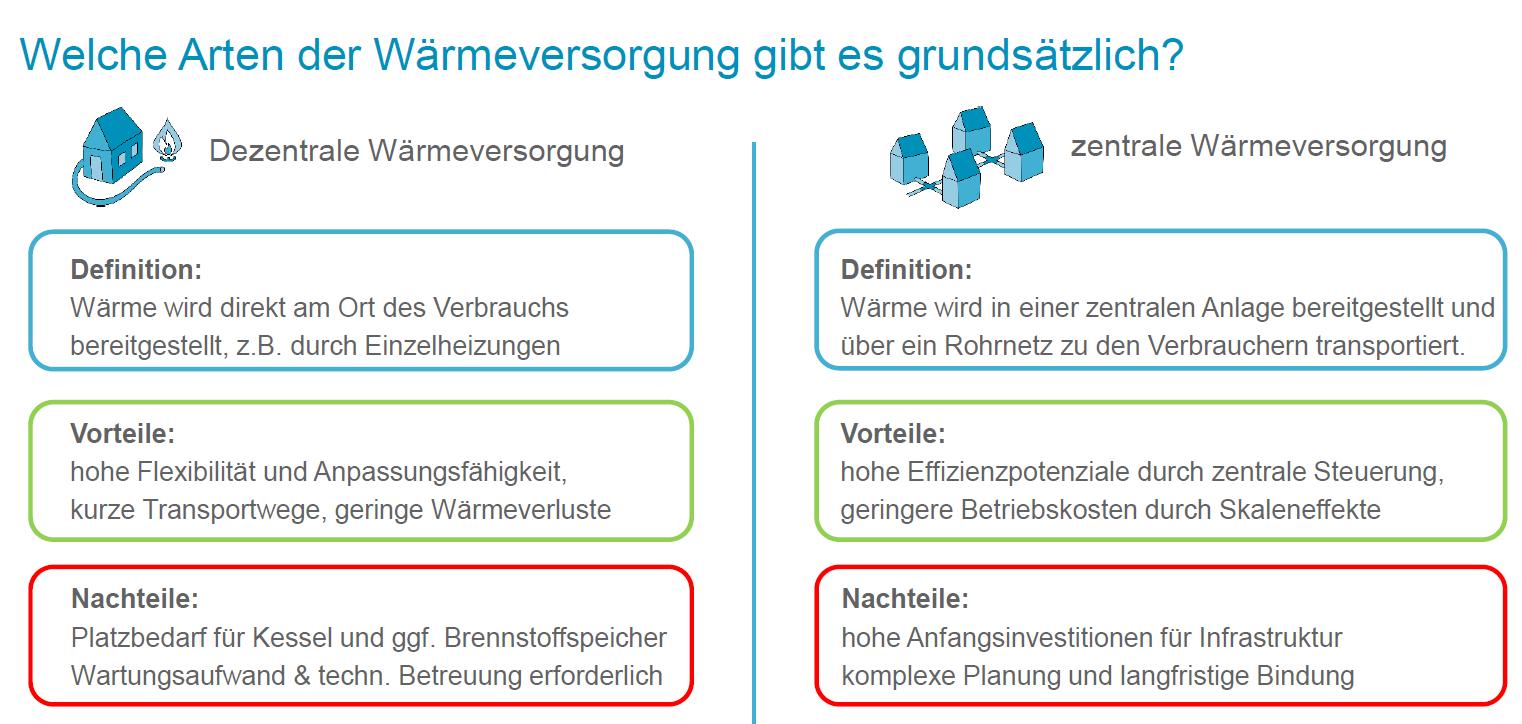 Welche Arten der Wärmeversorgung gibt es grundsätzlich?

Dezentrale Wärmeversorgung

Definition:
Wärme wird direkt am Ort des Verbrauchs bereitgestellt, z.B. durch Einzelheizungen

Vorteile:
hohe Flexibilität und Anpassungsfähigkeit, kurze Transportwege, geringe Wärmeverluste

Nachteile:
Platzbedarf für Kessel und ggf. Brennstoffspeicher Wartungsaufwand & techn. Betreuung erforderlich

zentrale Wärmeversorgung

Definition:
Wärme wird in einer zentralen Anlage bereitgestellt und über ein Rohrnetz zu den Verbrauchern transportiert.

Vorteile:
hohe Effizienzpotenziale durch zentrale Steuerung, geringere Betriebskosten durch Skaleneffekte

Nachteile:
hohe Anfangsinvestitionen für Infrastruktur komplexe Planung und langfristige Bindung